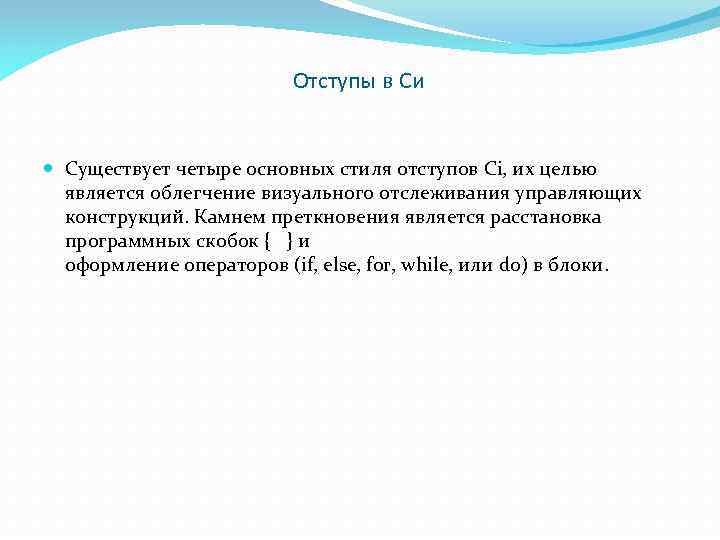 Отступы в Си

Существует четыре основных стиля отступов Ci, их целью является облегчение визуального отслеживания управляющих конструкций. Камнем преткновения является расстановка программных скобок { } и
оформление операторов (if, else, for, while, или do) в блоки.